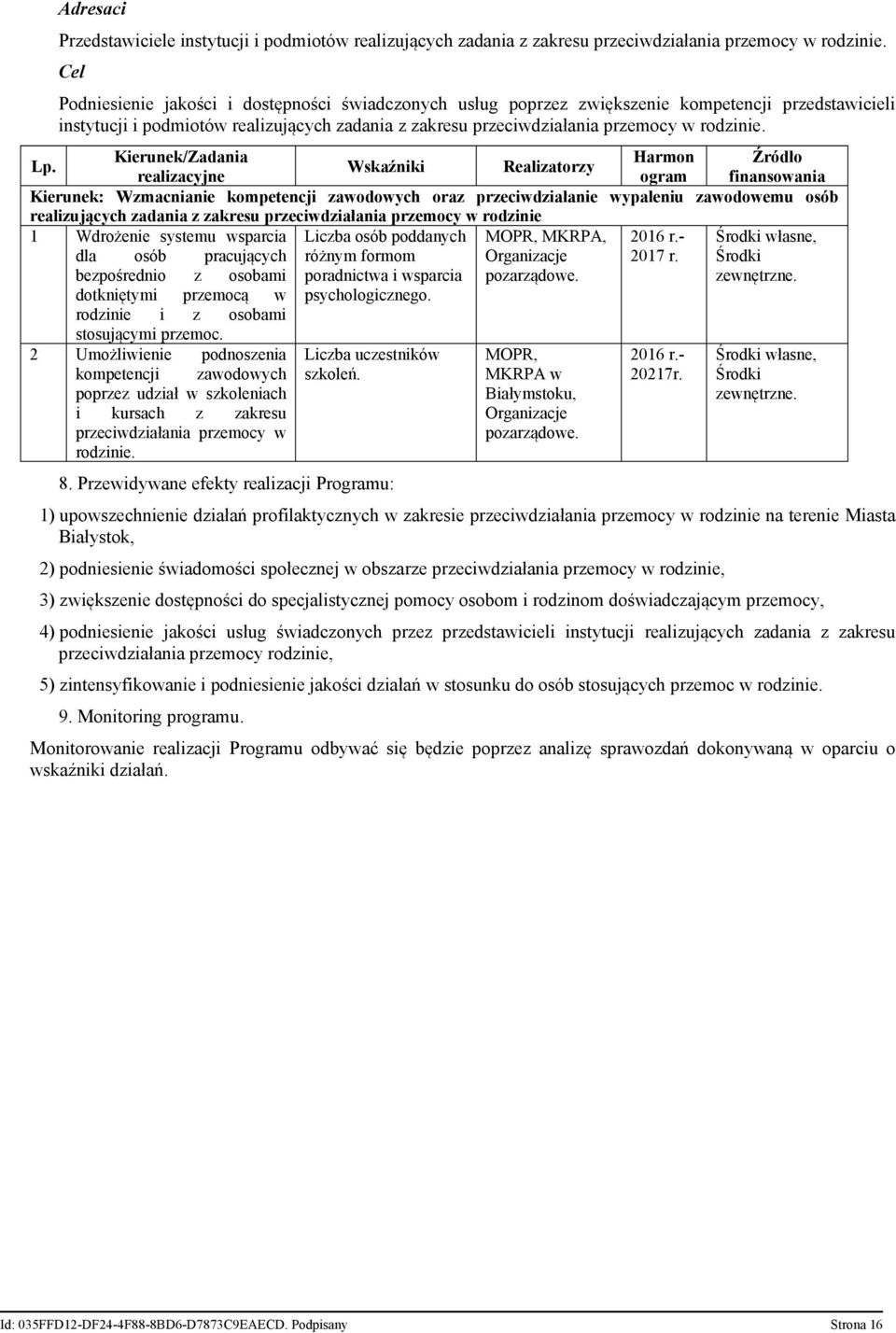 Adresaci

Przedstawiciele instytucji i podmiotów realizujących zadania z zakresu przeciwdziałania przemocy w rodzinie.

Cel

Podniesienie jakości i dostępności świadczonych usług poprzez zwiększenie kompetencji przedstawicieli instytucji i podmiotów realizujących zadania z zakresu przeciwdziałania przemocy w rodzinie.

| Lp. | Kierunek/Zadania realizacyjne | Wskaźniki | Realizatorzy | Harmonogram | Źródło finansowania |
|---|---|---|---|---|---|
| Kierunek: Wzmacnianie kompetencji zawodowych oraz przeciwdziałanie wypaleniu zawodowemu osób realizujących zadania z zakresu przeciwdziałania przemocy w rodzinie | | | | | |
| 1 | Wdrożenie systemu wsparcia dla osób pracujących bezpośrednio z osobami dotkniętymi przemocą w rodzinie i z osobami stosującymi przemoc. | Liczba osób poddanych różnym formom poradnictwa i wsparcia psychologicznego. | MOPR, MKRPA, Organizacje pozarządowe. | 2016 r.- 2017 r. | Środki własne, Środki zewnętrzne. |
| 2 | Umożliwienie podnoszenia kompetencji zawodowych poprzez udział w szkoleniach i kursach z zakresu przeciwdziałania przemocy w rodzinie. | Liczba uczestników szkoleń. | MOPR, MKRPA w Białymstoku, Organizacje pozarządowe. | 2016 r.- 20217r. | Środki własne, Środki zewnętrzne. |

8. Przewidywane efekty realizacji Programu:

1) upowszechnienie działań profilaktycznych w zakresie przeciwdziałania przemocy w rodzinie na terenie Miasta Białystok,

2) podniesienie świadomości społecznej w obszarze przeciwdziałania przemocy w rodzinie,

3) zwiększenie dostępności do specjalistycznej pomocy osobom i rodzinom doświadczającym przemocy,

4) podniesienie jakości usług świadczonych przez przedstawicieli instytucji realizujących zadania z zakresu przeciwdziałania przemocy rodzinie,

5) zintensyfikowanie i podniesienie jakości działań w stosunku do osób stosujących przemoc w rodzinie.

9. Monitoring programu.

Monitorowanie realizacji Programu odbywać się będzie poprzez analizę sprawozdań dokonywaną w oparciu o wskaźniki działań.

Id: 035FFD12-DF24-4F88-8BD6-D7873C9EAECD. Podpisany Strona 16